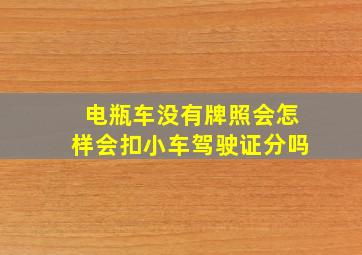 电瓶车没有牌照会怎样会扣小车驾驶证分吗